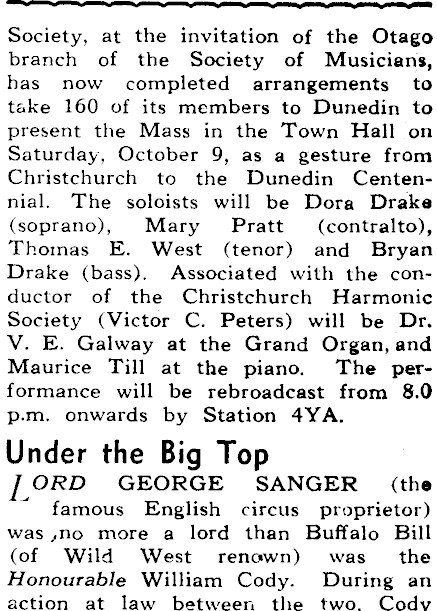 Society, at the invitation of the Otago branch of the Society of Musicians, has now completed arrangements to take 160 of its members to Dunedin to present the Mass in the Town Hall on Saturday, October 9, as a gesture from Christchurch to the Dunedin Centennial. The soloists will be Dora Drake (soprano), Mary Pratt (contralto), Thomas E. West (tenor) and Bryan Drake (bass). Associated with the conductor of the Christchurch Harmonic Society (Victor C. Peters) will be Dr. V. E. Galway at the Grand Organ, and Maurice Till at the piano. The performance will be rebroadcast from 8.0 p.m. onwards by Station 4YA.

Under the Big Top

LORD GEORGE SANGER (the famous English circus proprietor) was ,no more a lord than Buffalo Bill (of Wild West renown) was the Honourable William Cody. During an action at law between the two, Cody